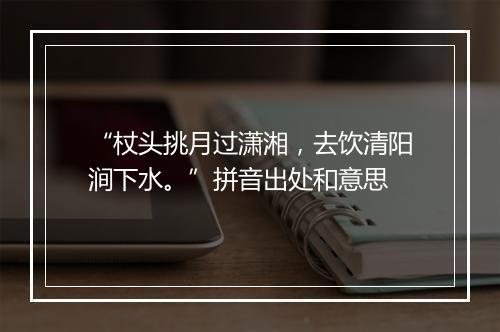 “杖头挑月过潇湘，去饮清阳涧下水。”拼音出处和意思